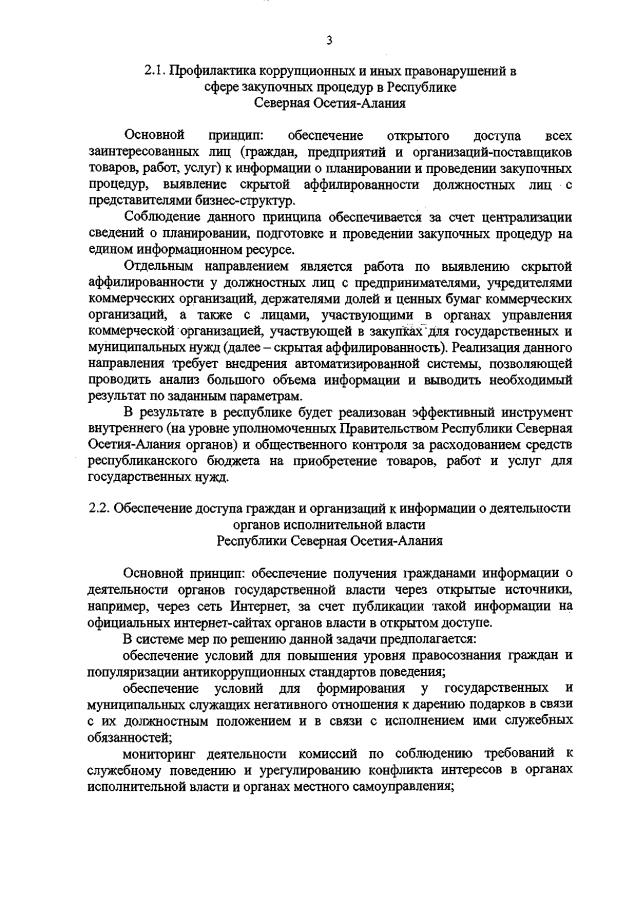 3

2.1. Профилактика коррупционных и иных правонарушений в сфере закупочных процедур в Республике Северная Осетия-Алания

Основной принцип: обеспечение открытого доступа всех заинтересованных лиц (граждан, предприятий и организаций-поставщиков товаров, работ, услуг) к информации о планировании и проведении закупочных процедур, выявление скрытой аффилированности должностных лиц с представителями бизнес-структур.

Соблюдение данного принципа обеспечивается за счет централизации сведений о планировании, подготовке и проведении закупочных процедур на едином информационном ресурсе.

Отдельным направлением является работа по выявлению скрытой аффилированности у должностных лиц с предпринимателями, учредителями коммерческих организаций, держателями долей и ценных бумаг коммерческих организаций, а также с лицами, участвующими в органах управления коммерческой организацией, участвующей в закупках для государственных и муниципальных нужд (далее – скрытая аффилированность). Реализация данного направления требует внедрения автоматизированной системы, позволяющей проводить анализ большого объема информации и выводить необходимый результат по заданным параметрам.

В результате в республике будет реализован эффективный инструмент внутреннего (на уровне уполномоченных Правительством Республики Северная Осетия-Алания органов) и общественного контроля за расходованием средств республиканского бюджета на приобретение товаров, работ и услуг для государственных нужд.

2.2. Обеспечение доступа граждан и организаций к информации о деятельности органов исполнительной власти Республики Северная Осетия-Алания

Основной принцип: обеспечение получения гражданами информации о деятельности органов государственной власти через открытые источники, например, через сеть Интернет, за счет публикации такой информации на официальных интернет-сайтах органов власти в открытом доступе.

В системе мер по решению данной задачи предполагается:

обеспечение условий для повышения уровня правосознания граждан и популяризации антикоррупционных стандартов поведения;

обеспечение условий для формирования у государственных и муниципальных служащих негативного отношения к дарению подарков в связи с их должностным положением и в связи с исполнением ими служебных обязанностей;

мониторинг деятельности комиссий по соблюдению требований к служебному поведению и урегулированию конфликта интересов в органах исполнительной власти и органах местного самоуправления;